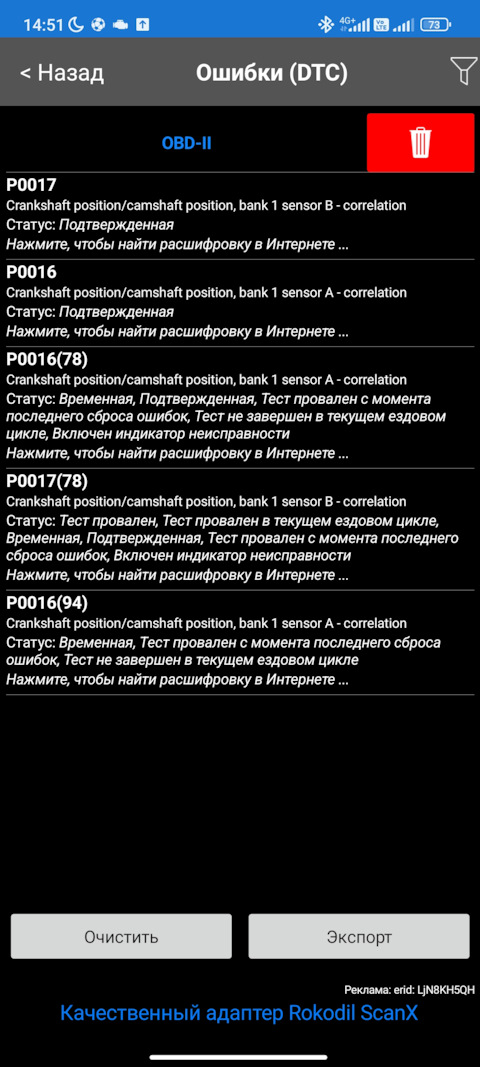 14:51 4G+ 73

< Назад
Ошибки (DTC)

OBD-II

P0017
Crankshaft position/camshaft position, bank 1 sensor B - correlation
Статус: Подтвержденная
Нажмите, чтобы найти расшифровку в Интернете ...

P0016
Crankshaft position/camshaft position, bank 1 sensor A - correlation
Статус: Подтвержденная
Нажмите, чтобы найти расшифровку в Интернете ...

P0016(78)
Crankshaft position/camshaft position, bank 1 sensor A - correlation
Статус: Временная, Подтвержденная, Тест провален с момента последнего сброса ошибок, Тест не завершен в текущем ездовом цикле, Включен индикатор неисправности
Нажмите, чтобы найти расшифровку в Интернете ...

P0017(78)
Crankshaft position/camshaft position, bank 1 sensor B - correlation
Статус: Тест провален, Тест провален в текущем ездовом цикле, Временная, Подтвержденная, Тест провален с момента последнего сброса ошибок, Включен индикатор неисправности
Нажмите, чтобы найти расшифровку в Интернете ...

P0016(94)
Crankshaft position/camshaft position, bank 1 sensor A - correlation
Статус: Временная, Тест провален с момента последнего сброса ошибок, Тест не завершен в текущем ездовом цикле
Нажмите, чтобы найти расшифровку в Интернете ...

Очистить
Экспорт

Реклама: erid: LjN8KH5QH
Качественный адаптер Rokodil ScanX